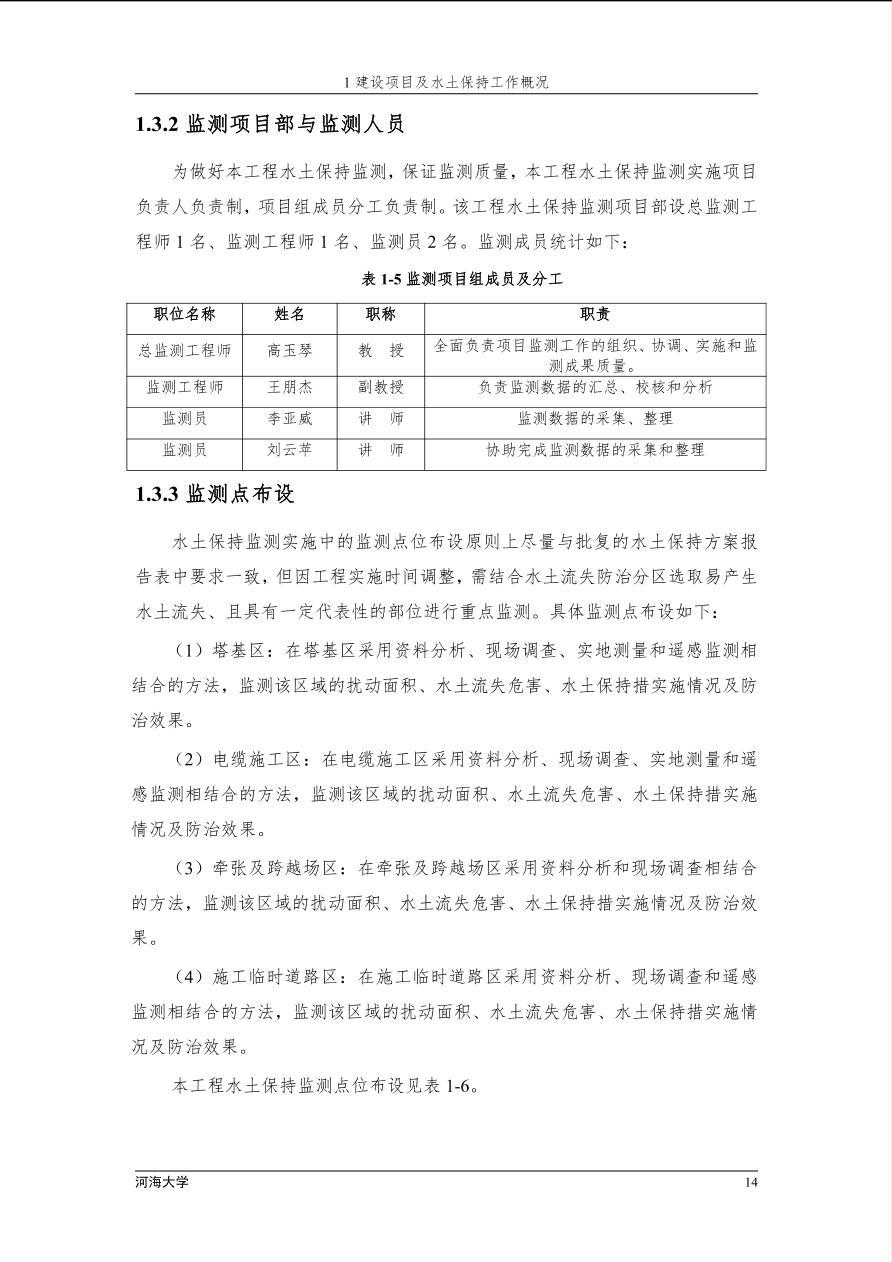 1 建设项目及水土保持工作概况

1.3.2 监测项目部与监测人员

为做好本工程水土保持监测，保证监测质量，本工程水土保持监测实施项目负责人负责制，项目组成员分工负责制。该工程水土保持监测项目部设总监测工程师 1 名、监测工程师 1 名、监测员 2 名。监测成员统计如下：

表 1-5 监测项目组成员及分工

| 职位名称 | 姓名 | 职称 | 职责 |
|---|---|---|---|
| 总监测工程师 | 高玉琴 | 教　授 | 全面负责项目监测工作的组织、协调、实施和监测成果质量。 |
| 监测工程师 | 王朋杰 | 副教授 | 负责监测数据的汇总、校核和分析 |
| 监测员 | 李亚威 | 讲　师 | 监测数据的采集、整理 |
| 监测员 | 刘云苹 | 讲　师 | 协助完成监测数据的采集和整理 |

1.3.3 监测点布设

水土保持监测实施中的监测点位布设原则上尽量与批复的水土保持方案报告表中要求一致，但因工程实施时间调整，需结合水土流失防治分区选取易产生水土流失、且具有一定代表性的部位进行重点监测。具体监测点布设如下：

（1）塔基区：在塔基区采用资料分析、现场调查、实地测量和遥感监测相结合的方法，监测该区域的扰动面积、水土流失危害、水土保持措实施情况及防治效果。

（2）电缆施工区：在电缆施工区采用资料分析、现场调查、实地测量和遥感监测相结合的方法，监测该区域的扰动面积、水土流失危害、水土保持措实施情况及防治效果。

（3）牵张及跨越场区：在牵张及跨越场区采用资料分析和现场调查相结合的方法，监测该区域的扰动面积、水土流失危害、水土保持措实施情况及防治效果。

（4）施工临时道路区：在施工临时道路区采用资料分析、现场调查和遥感监测相结合的方法，监测该区域的扰动面积、水土流失危害、水土保持措实施情况及防治效果。

本工程水土保持监测点位布设见表 1-6。

河海大学 14